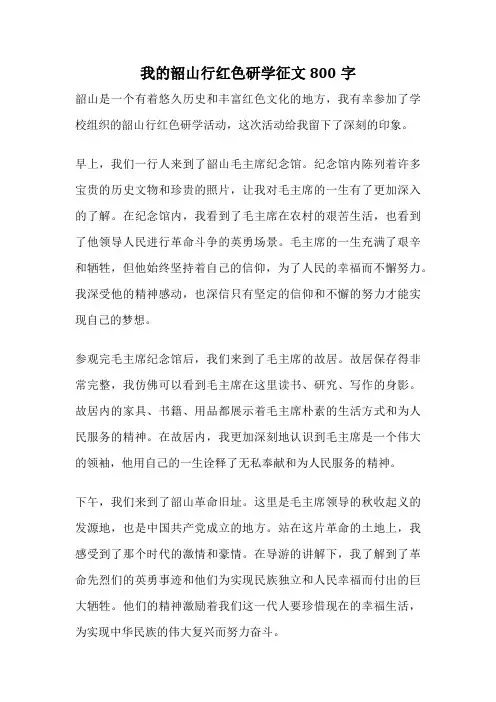 我的韶山行红色研学征文 800 字

韶山是一个有着悠久历史和丰富红色文化的地方，我有幸参加了学校组织的韶山行红色研学活动，这次活动给我留下了深刻的印象。

早上，我们一行人来到了韶山毛主席纪念馆。纪念馆内陈列着许多宝贵的历史文物和珍贵的照片，让我对毛主席的一生有了更加深入的了解。在纪念馆内，我看到了毛主席在农村的艰苦生活，也看到了他领导人民进行革命斗争的英勇场景。毛主席的一生充满了艰辛和牺牲，但他始终坚持着自己的信仰，为了人民的幸福而不懈努力。我深受他的精神感动，也深信只有坚定的信仰和不懈的努力才能实现自己的梦想。

参观完毛主席纪念馆后，我们来到了毛主席的故居。故居保存得非常完整，我仿佛可以看到毛主席在这里读书、研究、写作的身影。故居内的家具、书籍、用品都展示着毛主席朴素的生活方式和为人民服务的精神。在故居内，我更加深刻地认识到毛主席是一个伟大的领袖，他用自己的一生诠释了无私奉献和为人民服务的精神。

下午，我们来到了韶山革命旧址。这里是毛主席领导的秋收起义的发源地，也是中国共产党成立的地方。站在这片革命的土地上，我感受到了那个时代的激情和豪情。在导游的讲解下，我了解到了革命先烈们的英勇事迹和他们为实现民族独立和人民幸福而付出的巨大牺牲。他们的精神激励着我们这一代人要珍惜现在的幸福生活，为实现中华民族的伟大复兴而努力奋斗。